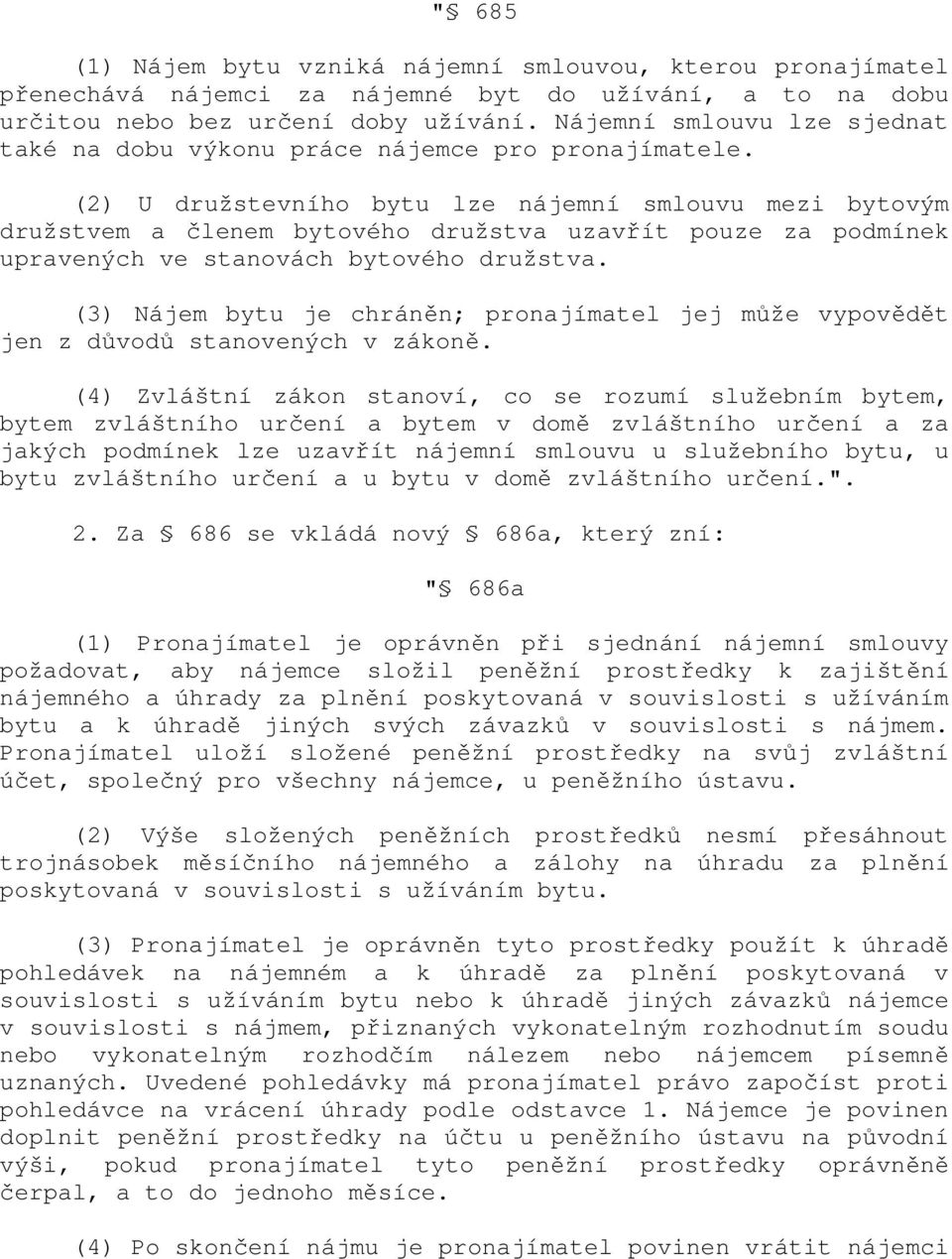 "§ 685

(1) Nájem bytu vzniká nájemní smlouvou, kterou pronajímatel přenechává nájemci za nájemné byt do užívání, a to na dobu určitou nebo bez určení doby užívání. Nájemní smlouvu lze sjednat také na dobu výkonu práce nájemce pro pronajímatele.

(2) U družstevního bytu lze nájemní smlouvu mezi bytovým družstvem a členem bytového družstva uzavřít pouze za podmínek upravených ve stanovách bytového družstva.

(3) Nájem bytu je chráněn; pronajímatel jej může vypovědět jen z důvodů stanovených v zákoně.

(4) Zvláštní zákon stanoví, co se rozumí služebním bytem, bytem zvláštního určení a bytem v domě zvláštního určení a za jakých podmínek lze uzavřít nájemní smlouvu u služebního bytu, u bytu zvláštního určení a u bytu v domě zvláštního určení.".

2. Za § 686 se vkládá nový § 686a, který zní:

"§ 686a

(1) Pronajímatel je oprávněn při sjednání nájemní smlouvy požadovat, aby nájemce složil peněžní prostředky k zajištění nájemného a úhrady za plnění poskytovaná v souvislosti s užíváním bytu a k úhradě jiných svých závazků v souvislosti s nájmem. Pronajímatel uloží složené peněžní prostředky na svůj zvláštní účet, společný pro všechny nájemce, u peněžního ústavu.

(2) Výše složených peněžních prostředků nesmí přesáhnout trojnásobek měsíčního nájemného a zálohy na úhradu za plnění poskytovaná v souvislosti s užíváním bytu.

(3) Pronajímatel je oprávněn tyto prostředky použít k úhradě pohledávek na nájemném a k úhradě za plnění poskytovaná v souvislosti s užíváním bytu nebo k úhradě jiných závazků nájemce v souvislosti s nájmem, přiznaných vykonatelným rozhodnutím soudu nebo vykonatelným rozhodčím nálezem nebo nájemcem písemně uznaných. Uvedené pohledávky má pronajímatel právo započíst proti pohledávce na vrácení úhrady podle odstavce 1. Nájemce je povinen doplnit peněžní prostředky na účtu u peněžního ústavu na původní výši, pokud pronajímatel tyto peněžní prostředky oprávněně čerpal, a to do jednoho měsíce.

(4) Po skončení nájmu je pronajímatel povinen vrátit nájemci